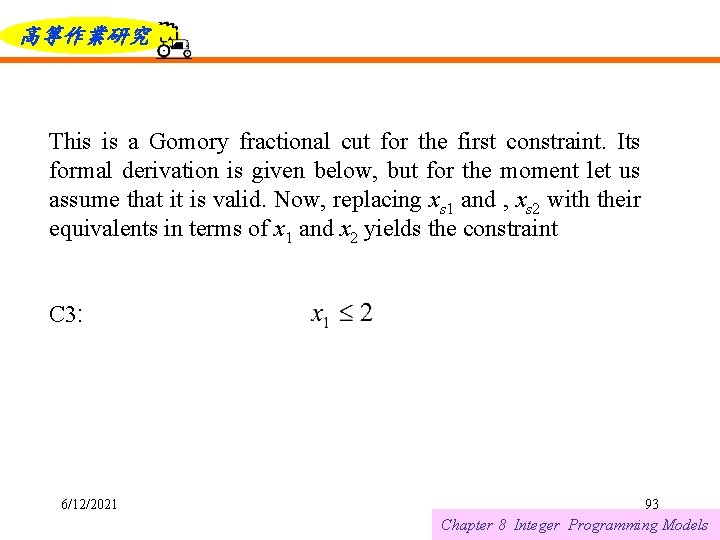 高等作業研究

This is a Gomory fractional cut for the first constraint. Its formal derivation is given below, but for the moment let us assume that it is valid. Now, replacing $x_{s1}$ and , $x_{s2}$ with their equivalents in terms of $x_1$ and $x_2$ yields the constraint

C3: $x_1 \leq 2$

6/12/2021

93

Chapter 8 Integer Programming Models